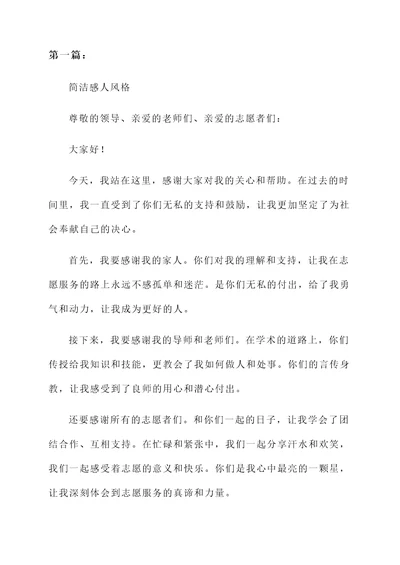 第一篇：

简洁感人风格

尊敬的领导、亲爱的老师们、亲爱的志愿者们：

大家好！

今天，我站在这里，感谢大家对我的关心和帮助。在过去的时间里，我一直受到了你们无私的支持和鼓励，让我更加坚定了为社会奉献自己的决心。

首先，我要感谢我的家人。你们对我的理解和支持，让我在志愿服务的路上永远不感孤单和迷茫。是你们无私的付出，给了我勇气和动力，让我成为更好的人。

接下来，我要感谢我的导师和老师们。在学术的道路上，你们传授给我知识和技能，更教会了我如何做人和处事。你们的言传身教，让我感受到了良师的用心和潜心付出。

还要感谢所有的志愿者们。和你们一起的日子，让我学会了团结合作、互相支持。在忙碌和紧张中，我们一起分享汗水和欢笑，我们一起感受着志愿的意义和快乐。你们是我心中最亮的一颗星，让我深刻体会到志愿服务的真谛和力量。